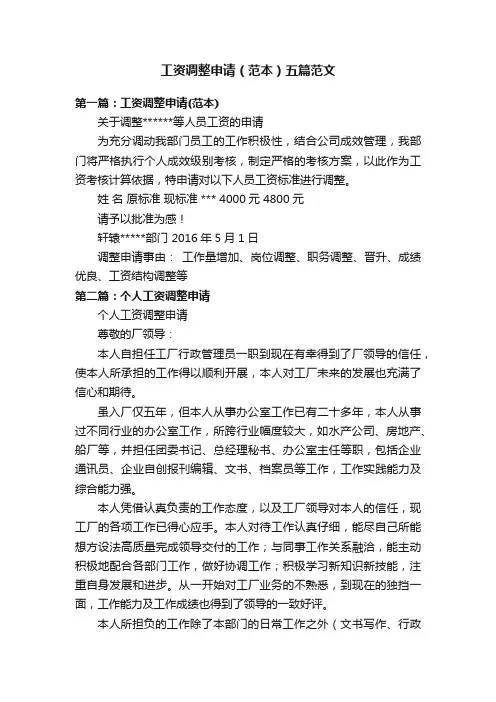 工资调整申请（范本）五篇范文

第一篇：工资调整申请(范本)

关于调整******等人员工资的申请

为充分调动我部门员工的工作积极性，结合公司成效管理，我部门将严格执行个人成效级别考核，制定严格的考核方案，以此作为工资考核计算依据，特申请对以下人员工资标准进行调整。

姓 名 原标准 现标准 *** 4000 元 4800 元

请予以批准为感！

轩辕*****部门 2016 年 5 月 1 日

调整申请事由： 工作量增加、岗位调整、职务调整、晋升、成绩优良、工资结构调整等

第二篇：个人工资调整申请

个人工资调整申请

尊敬的厂领导：

本人自担任工厂行政管理员一职到现在有幸得到了厂领导的信任，使本人所承担的工作得以顺利开展，本人对工厂未来的发展也充满了信心和期待。

虽入厂仅五年，但本人从事办公室工作已有二十多年，本人从事过不同行业的办公室工作，所跨行业幅度较大，如水产公司、房地产、船厂等，并担任团委书记、总经理秘书、办公室主任等职，包括企业通讯员、企业自创报刊编辑、文书、档案员等工作，工作实践能力及综合能力强。

本人凭借认真负责的工作态度，以及工厂领导对本人的信任，现工厂的各项工作已得心应手。本人对待工作认真仔细，能尽自己所能想方设法高质量完成领导交付的工作；与同事工作关系融洽，能主动积极地配合各部门工作，做好协调工作；积极学习新知识新技能，注重自身发展和进步。从一开始对工厂业务的不熟悉，到现在的独挡一面，工作能力及工作成绩也得到了领导的一致好评。

本人所担负的工作除了本部门的日常工作之外（文书写作、行政